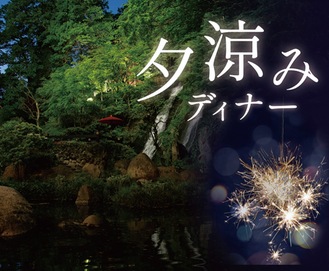 夕涼み
ディナー